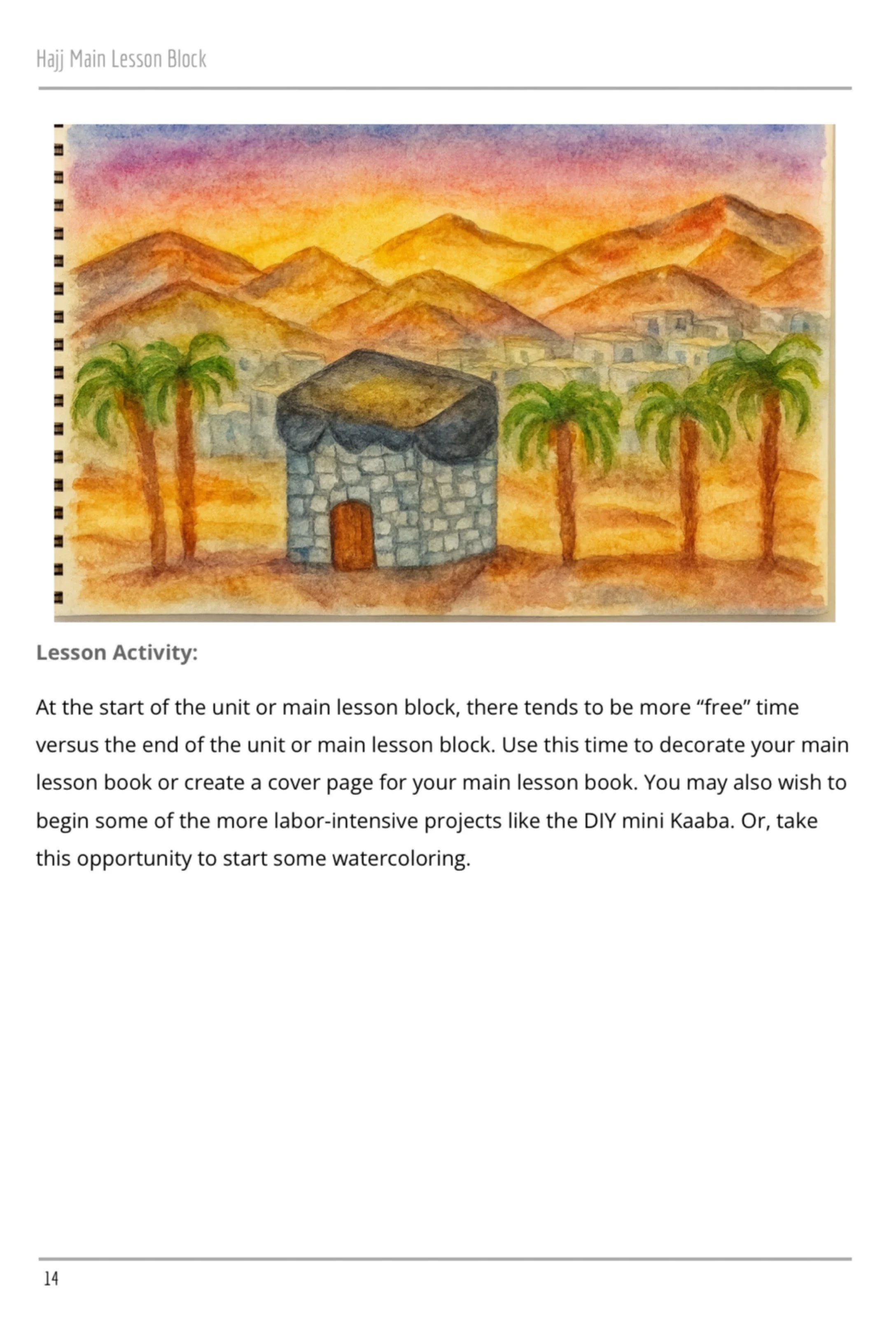 Hajj Main Lesson Block

Lesson Activity:

At the start of the unit or main lesson block, there tends to be more “free” time versus the end of the unit or main lesson block. Use this time to decorate your main lesson book or create a cover page for your main lesson book. You may also wish to begin some of the more labor-intensive projects like the DIY mini Kaaba. Or, take this opportunity to start some watercoloring.

14